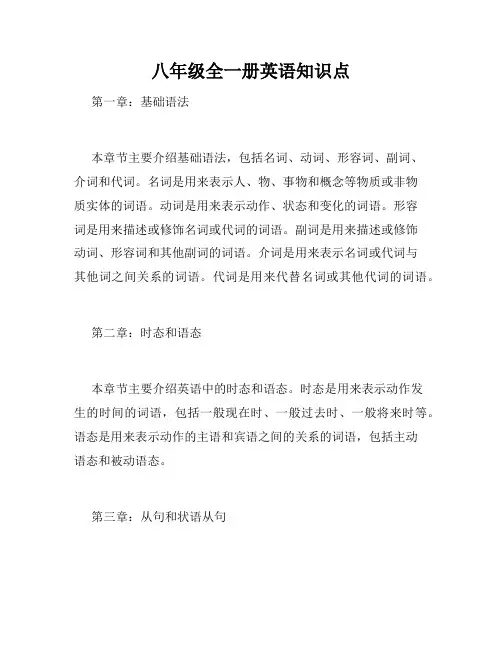 八年级全一册英语知识点

第一章：基础语法

本章节主要介绍基础语法，包括名词、动词、形容词、副词、介词和代词。名词是用来表示人、物、事物和概念等物质或非物质实体的词语。动词是用来表示动作、状态和变化的词语。形容词是用来描述或修饰名词或代词的词语。副词是用来描述或修饰动词、形容词和其他副词的词语。介词是用来表示名词或代词与其他词之间关系的词语。代词是用来代替名词或其他代词的词语。

第二章：时态和语态

本章节主要介绍英语中的时态和语态。时态是用来表示动作发生的时间的词语，包括一般现在时、一般过去时、一般将来时等。语态是用来表示动作的主语和宾语之间的关系的词语，包括主动语态和被动语态。

第三章：从句和状语从句